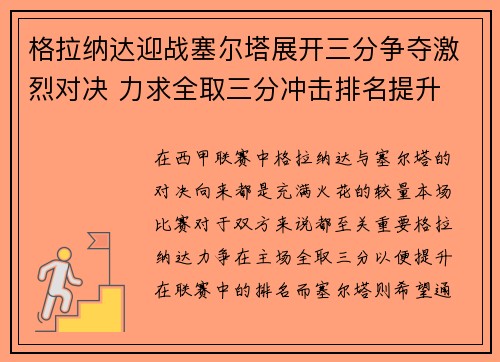 格拉纳达迎战塞尔塔展开三分争夺激烈对决 力求全取三分冲击排名提升

在西甲联赛中格拉纳达与塞尔塔的对决向来都是充满火花的较量本场比赛对于双方来说都至关重要格拉纳达力争在主场全取三分以便提升在联赛中的排名而塞尔塔则希望通